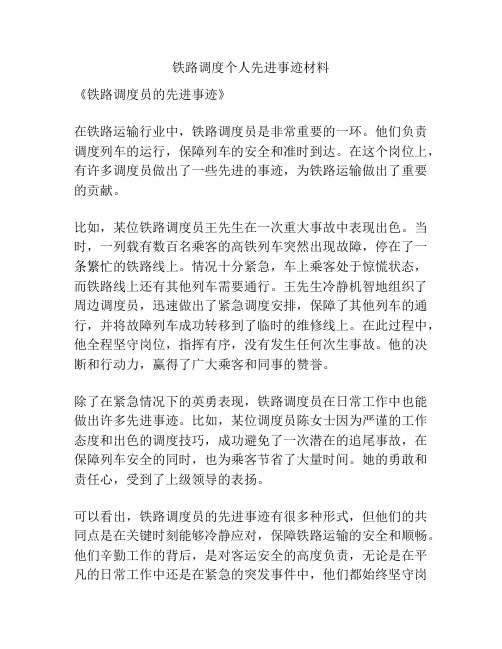 铁路调度个人先进事迹材料

《铁路调度员的先进事迹》

在铁路运输行业中，铁路调度员是非常重要的一环。他们负责调度列车的运行，保障列车的安全和准时到达。在这个岗位上，有许多调度员做出了一些先进的事迹，为铁路运输做出了重要的贡献。

比如，某位铁路调度员王先生在一次重大事故中表现出色。当时，一列载有数百名乘客的高铁列车突然出现故障，停在了一条繁忙的铁路线上。情况十分紧急，车上乘客处于惊慌状态，而铁路线上还有其他列车需要通行。王先生冷静机智地组织了周边调度员，迅速做出了紧急调度安排，保障了其他列车的通行，并将故障列车成功转移到了临时的维修线上。在此过程中，他全程坚守岗位，指挥有序，没有发生任何次生事故。他的决断和行动力，赢得了广大乘客和同事的赞誉。

除了在紧急情况下的英勇表现，铁路调度员在日常工作中也能做出许多先进事迹。比如，某位调度员陈女士因为严谨的工作态度和出色的调度技巧，成功避免了一次潜在的追尾事故，在保障列车安全的同时，也为乘客节省了大量时间。她的勇敢和责任心，受到了上级领导的表扬。

可以看出，铁路调度员的先进事迹有很多种形式，但他们的共同点是在关键时刻能够冷静应对，保障铁路运输的安全和顺畅。他们辛勤工作的背后，是对客运安全的高度负责，无论是在平凡的日常工作中还是在紧急的突发事件中，他们都始终坚守岗